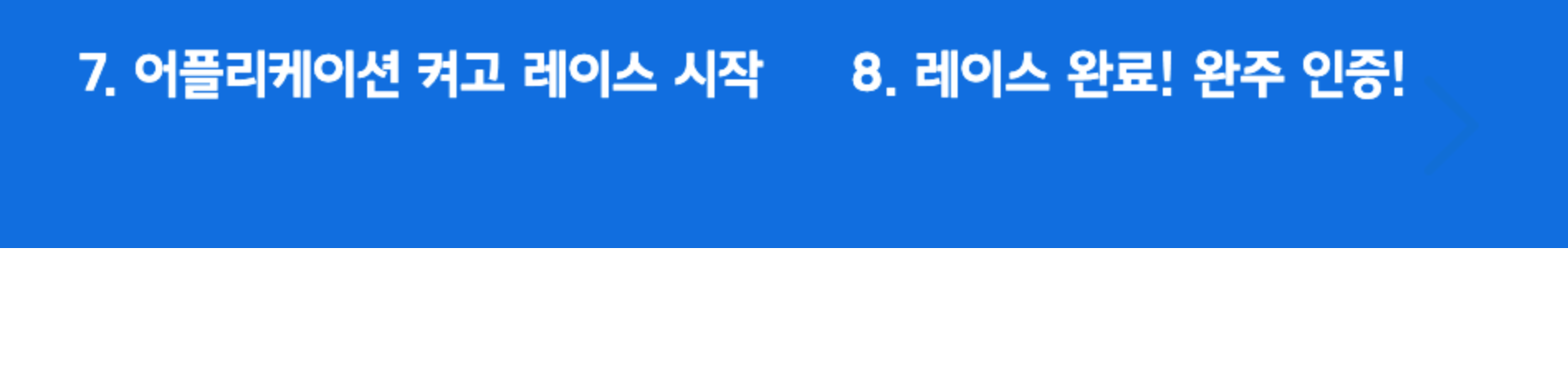 7. 어플리케이션 켜고 레이스 시작

8. 레이스 완료! 완주 인증!